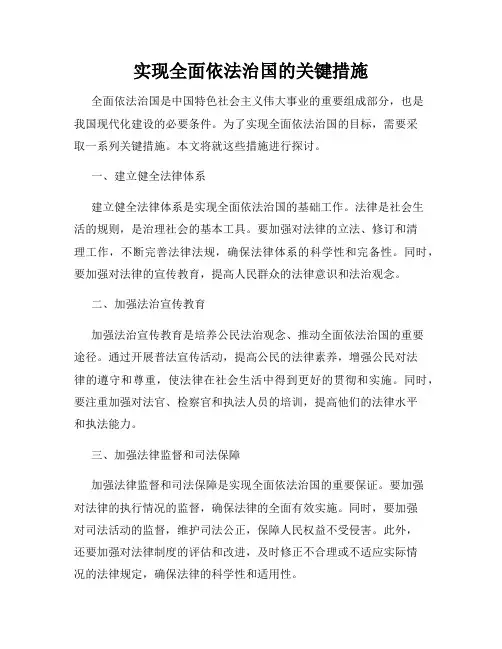 实现全面依法治国的关键措施

全面依法治国是中国特色社会主义伟大事业的重要组成部分，也是我国现代化建设的必要条件。为了实现全面依法治国的目标，需要采取一系列关键措施。本文将就这些措施进行探讨。

一、建立健全法律体系

建立健全法律体系是实现全面依法治国的基础工作。法律是社会生活的规则，是治理社会的基本工具。要加强对法律的立法、修订和清理工作，不断完善法律法规，确保法律体系的科学性和完备性。同时，要加强对法律的宣传教育，提高人民群众的法律意识和法治观念。

二、加强法治宣传教育

加强法治宣传教育是培养公民法治观念、推动全面依法治国的重要途径。通过开展普法宣传活动，提高公民的法律素养，增强公民对法律的遵守和尊重，使法律在社会生活中得到更好的贯彻和实施。同时，要注重加强对法官、检察官和执法人员的培训，提高他们的法律水平和执法能力。

三、加强法律监督和司法保障

加强法律监督和司法保障是实现全面依法治国的重要保证。要加强对法律的执行情况的监督，确保法律的全面有效实施。同时，要加强对司法活动的监督，维护司法公正，保障人民权益不受侵害。此外，还要加强对法律制度的评估和改进，及时修正不合理或不适应实际情况的法律规定，确保法律的科学性和适用性。